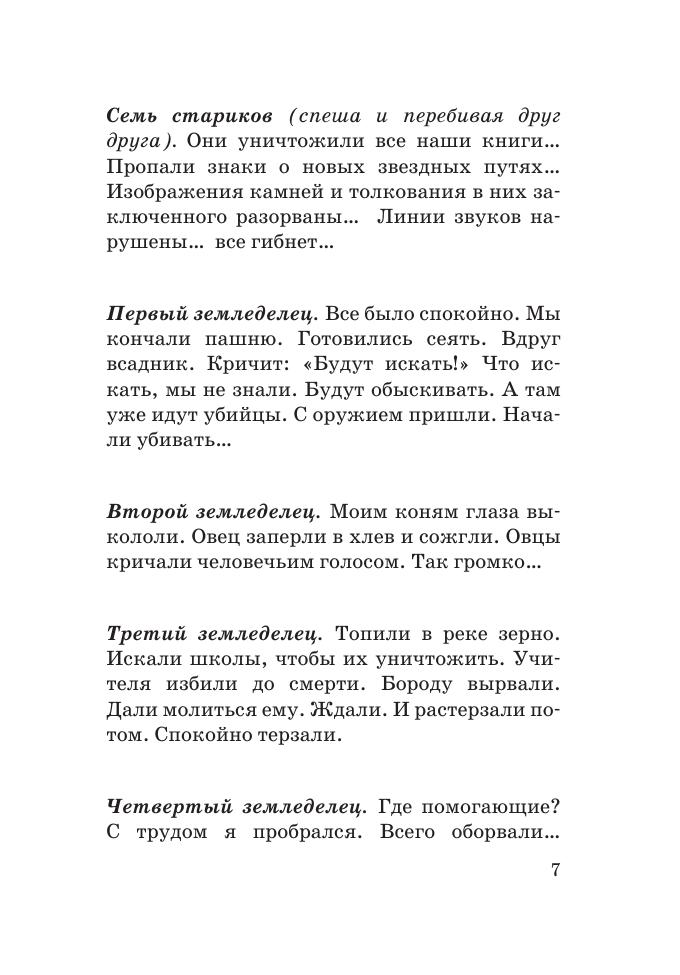 Семь стариков (спеша и перебивая друг друга). Они уничтожили все наши книги... Пропали знаки о новых звездных путях... Изображения камней и толкования в них заключенного разорваны... Линии звуков нарушены... все гибнет...

Первый земледелец. Все было спокойно. Мы кончали пашню. Готовились сеять. Вдруг всадник. Кричит: «Будут искать!» Что искать, мы не знали. Будут обыскивать. А там уже идут убийцы. С оружием пришли. Начали убивать...

Второй земледелец. Моим коням глаза выкололи. Овец заперли в хлев и сожгли. Овцы кричали человечьим голосом. Так громко...

Третий земледелец. Топили в реке зерно. Искали школы, чтобы их уничтожить. Учителя избили до смерти. Бороду вырвали. Дали молиться ему. Ждали. И растерзали потом. Спокойно терзали.

Четвертый земледелец. Где помогающие? С трудом я пробрался. Всего оборвали...

7